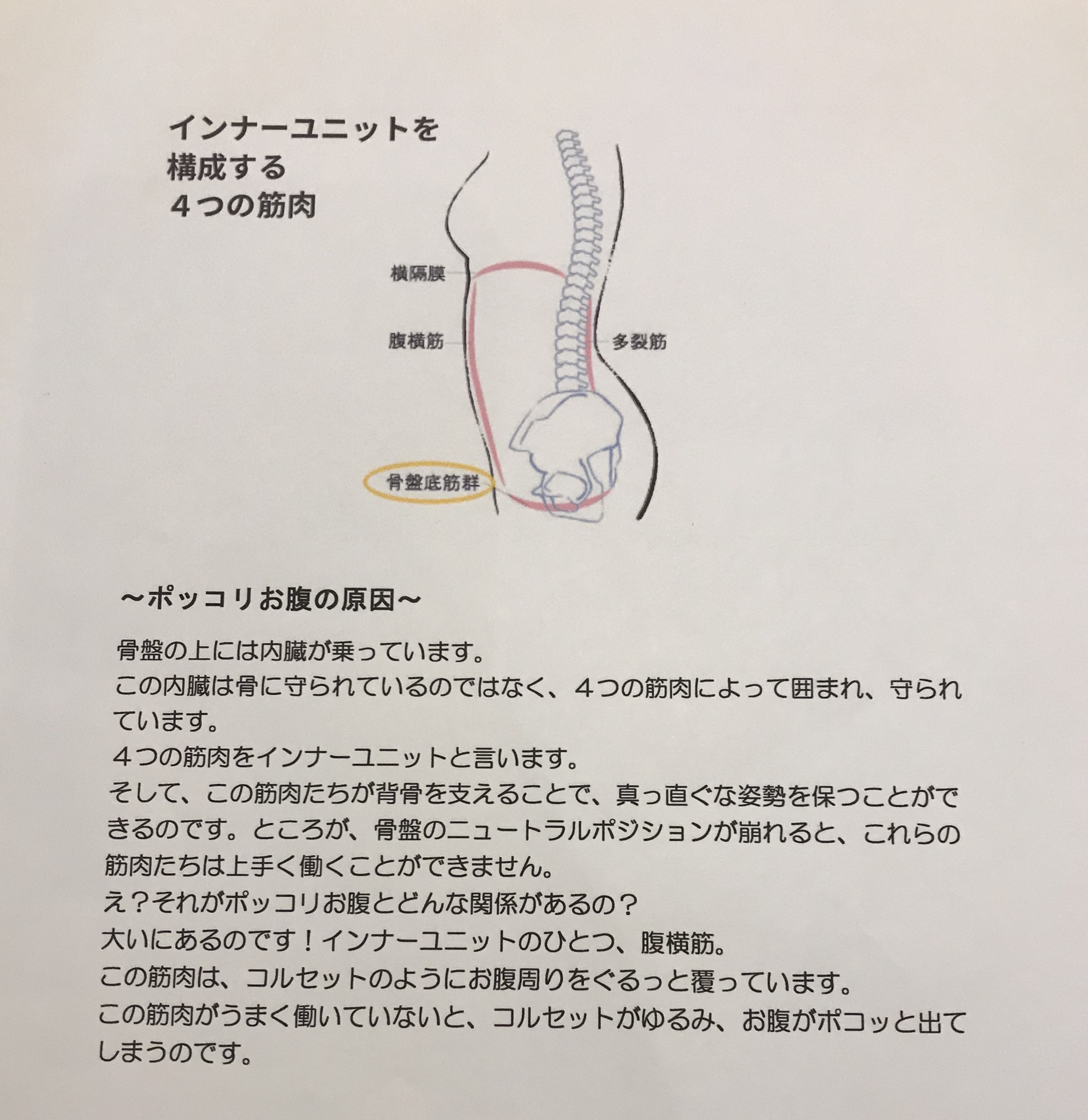 インナーユニットを
構成する
４つの筋肉

横隔膜

腹横筋

多裂筋

骨盤底筋群

～ポッコリお腹の原因～

骨盤の上には内臓が乗っています。
この内臓は骨に守られているのではなく、４つの筋肉によって囲まれ、守られています。
４つの筋肉をインナーユニットと言います。
そして、この筋肉たちが背骨を支えることで、真っ直ぐな姿勢を保つことができるのです。ところが、骨盤のニュートラルポジションが崩れると、これらの筋肉たちは上手く働くことができません。
え？それがポッコリお腹とどんな関係があるの？
大いにあるのです！インナーユニットのひとつ、腹横筋。
この筋肉は、コルセットのようにお腹周りをぐるっと覆っています。
この筋肉がうまく働いていないと、コルセットがゆるみ、お腹がポコッと出てしまうのです。